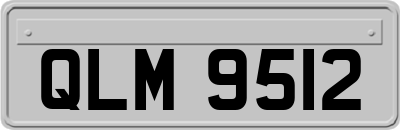 QLM 9512